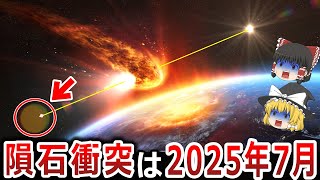 隕石衝突は2025年7月